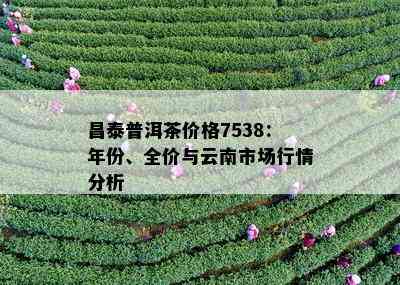 昌泰普洱茶价格7538：年份、全价与云南市场行情分析